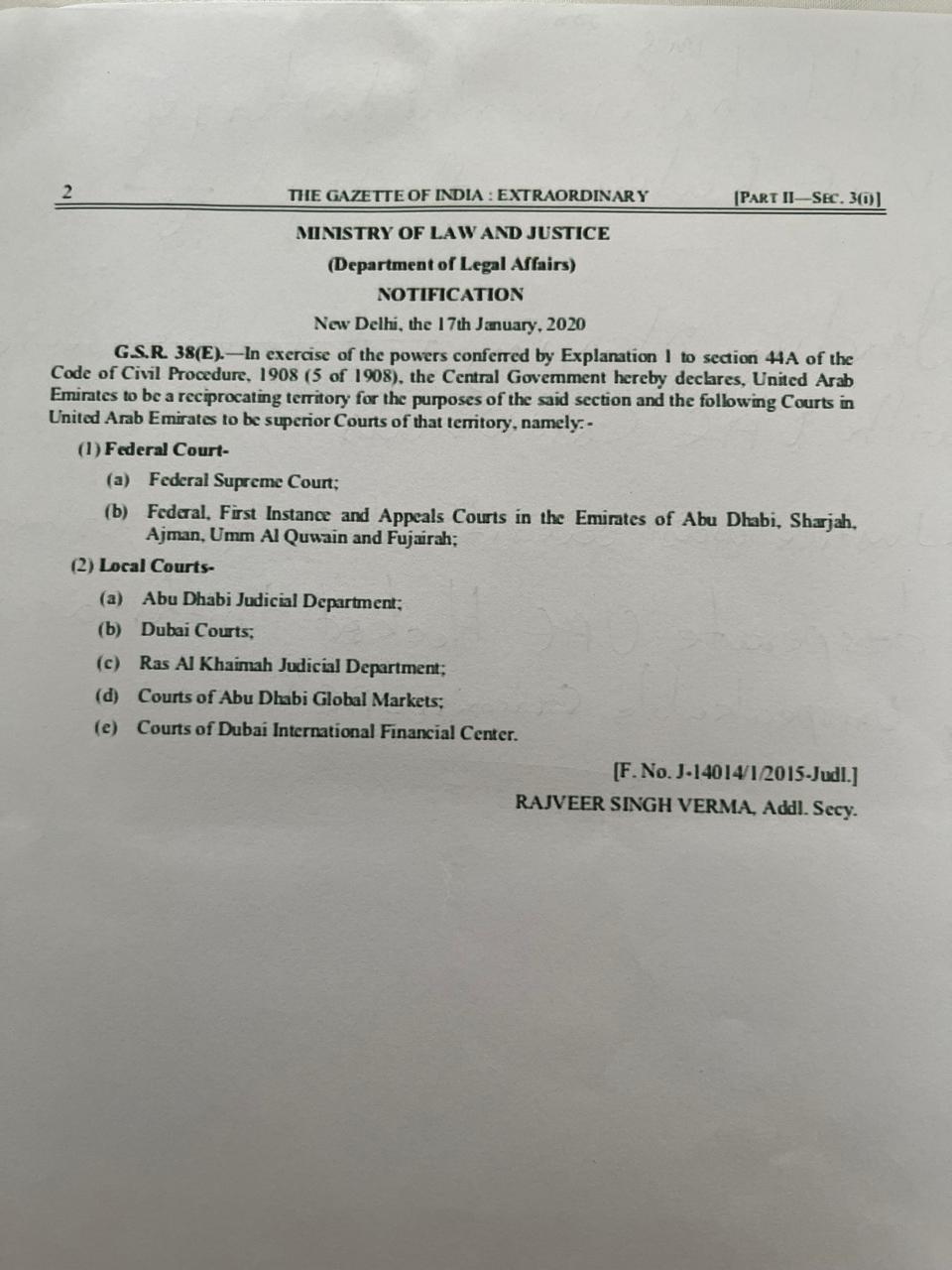 2 THE GAZETTE OF INDIA : EXTRAORDINARY [PART II—SEC. 3(i)]

MINISTRY OF LAW AND JUSTICE

(Department of Legal Affairs)

NOTIFICATION

New Delhi, the 17th January, 2020

G.S.R. 38(E).—In exercise of the powers conferred by Explanation 1 to section 44A of the Code of Civil Procedure, 1908 (5 of 1908), the Central Government hereby declares, United Arab Emirates to be a reciprocating territory for the purposes of the said section and the following Courts in United Arab Emirates to be superior Courts of that territory, namely:-

(1) Federal Court-

(a) Federal Supreme Court;

(b) Federal, First Instance and Appeals Courts in the Emirates of Abu Dhabi, Sharjah, Ajman, Umm Al Quwain and Fujairah;

(2) Local Courts-

(a) Abu Dhabi Judicial Department;

(b) Dubai Courts;

(c) Ras Al Khaimah Judicial Department;

(d) Courts of Abu Dhabi Global Markets;

(e) Courts of Dubai International Financial Center.

[F. No. J-14014/1/2015-Judl.]

RAJVEER SINGH VERMA, Addl. Secy.